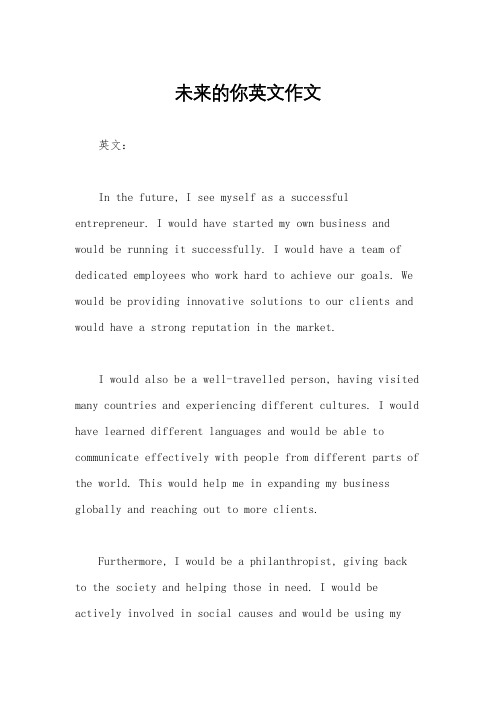 未来的你英文作文

英文：

In the future, I see myself as a successful entrepreneur. I would have started my own business and would be running it successfully. I would have a team of dedicated employees who work hard to achieve our goals. We would be providing innovative solutions to our clients and would have a strong reputation in the market.

I would also be a well-travelled person, having visited many countries and experiencing different cultures. I would have learned different languages and would be able to communicate effectively with people from different parts of the world. This would help me in expanding my business globally and reaching out to more clients.

Furthermore, I would be a philanthropist, giving back to the society and helping those in need. I would be actively involved in social causes and would be using my